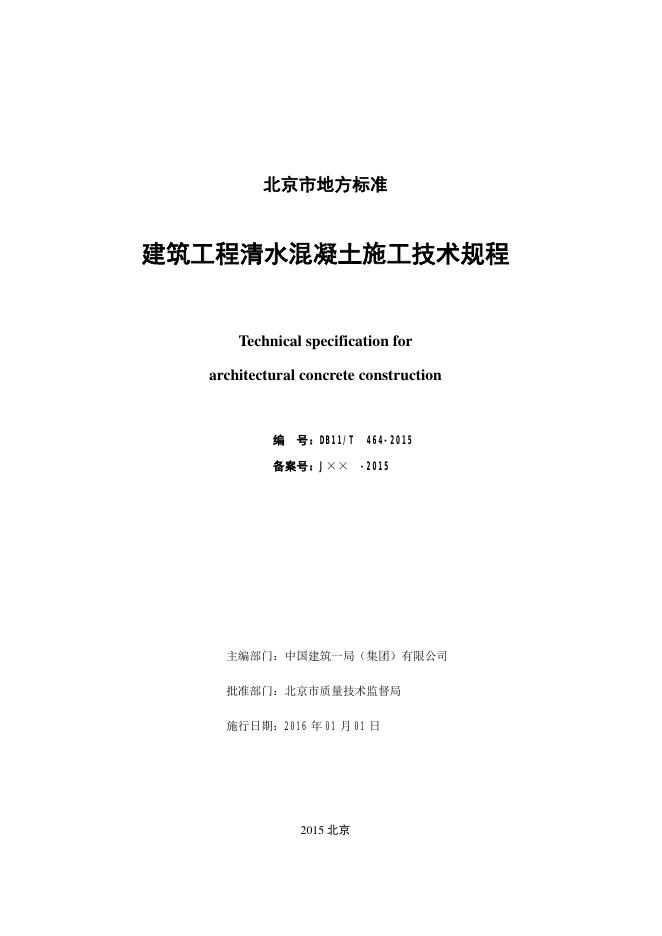 北京市地方标准

建筑工程清水混凝土施工技术规程

Technical specification for

architectural concrete construction

编　号：DB11/T　464-2015

备案号：J××　-2015

主编部门：中国建筑一局（集团）有限公司

批准部门：北京市质量技术监督局

施行日期：2016 年 01 月 01 日

2015 北京